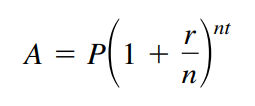 $A = P\left(1 + \frac{r}{n}\right)^{nt}$